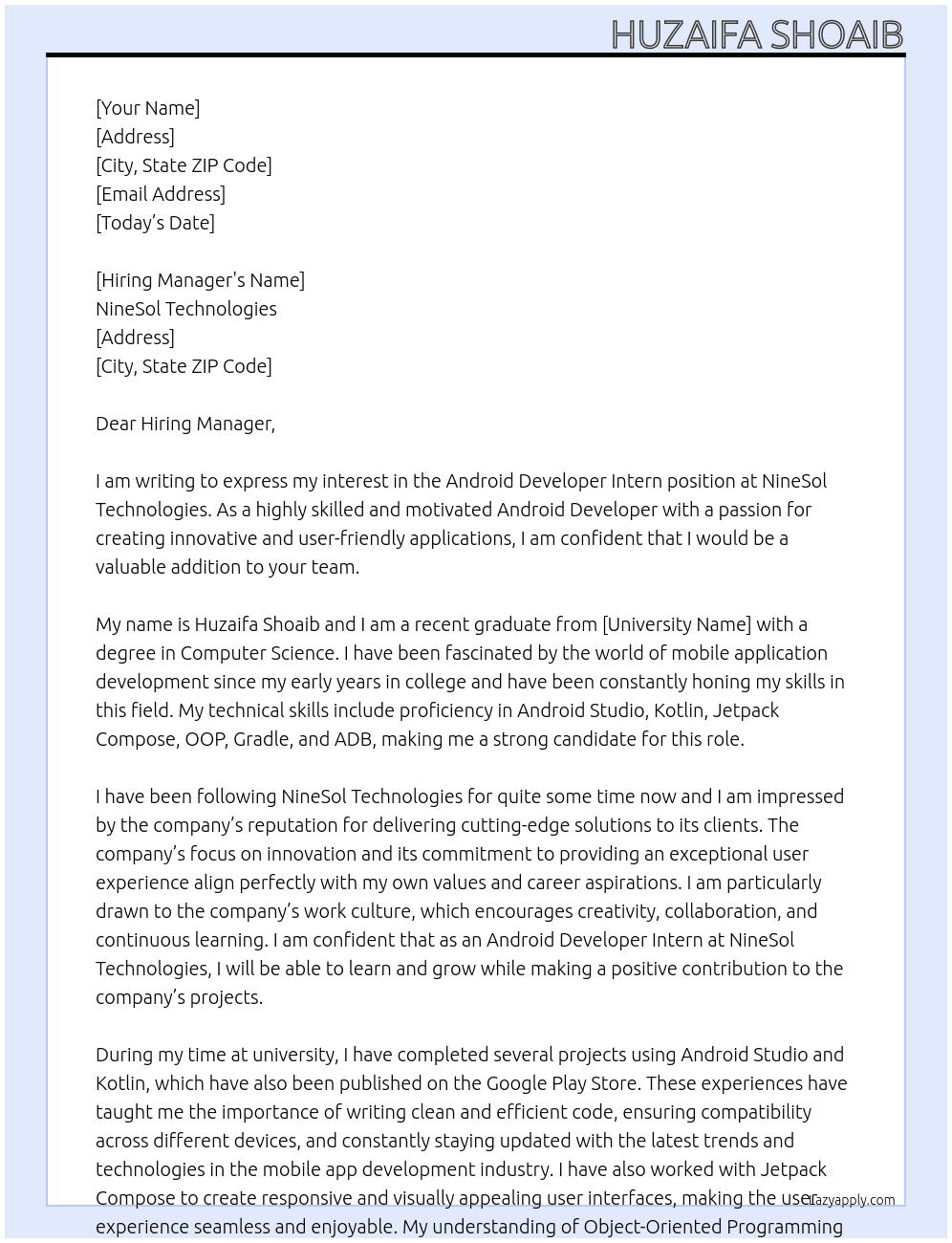 HUZAIFA SHOAIB

[Your Name]
[Address]
[City, State ZIP Code]
[Email Address]
[Today's Date]

[Hiring Manager's Name]
NineSol Technologies
[Address]
[City, State ZIP Code]

Dear Hiring Manager,

I am writing to express my interest in the Android Developer Intern position at NineSol Technologies. As a highly skilled and motivated Android Developer with a passion for creating innovative and user-friendly applications, I am confident that I would be a valuable addition to your team.

My name is Huzaifa Shoaib and I am a recent graduate from [University Name] with a degree in Computer Science. I have been fascinated by the world of mobile application development since my early years in college and have been constantly honing my skills in this field. My technical skills include proficiency in Android Studio, Kotlin, Jetpack Compose, OOP, Gradle, and ADB, making me a strong candidate for this role.

I have been following NineSol Technologies for quite some time now and I am impressed by the company's reputation for delivering cutting-edge solutions to its clients. The company's focus on innovation and its commitment to providing an exceptional user experience align perfectly with my own values and career aspirations. I am particularly drawn to the company's work culture, which encourages creativity, collaboration, and continuous learning. I am confident that as an Android Developer Intern at NineSol Technologies, I will be able to learn and grow while making a positive contribution to the company's projects.

During my time at university, I have completed several projects using Android Studio and Kotlin, which have also been published on the Google Play Store. These experiences have taught me the importance of writing clean and efficient code, ensuring compatibility across different devices, and constantly staying updated with the latest trends and technologies in the mobile app development industry. I have also worked with Jetpack Compose to create responsive and visually appealing user interfaces, making the user experience seamless and enjoyable. My understanding of Object-Oriented Programming

Lazyapply.com